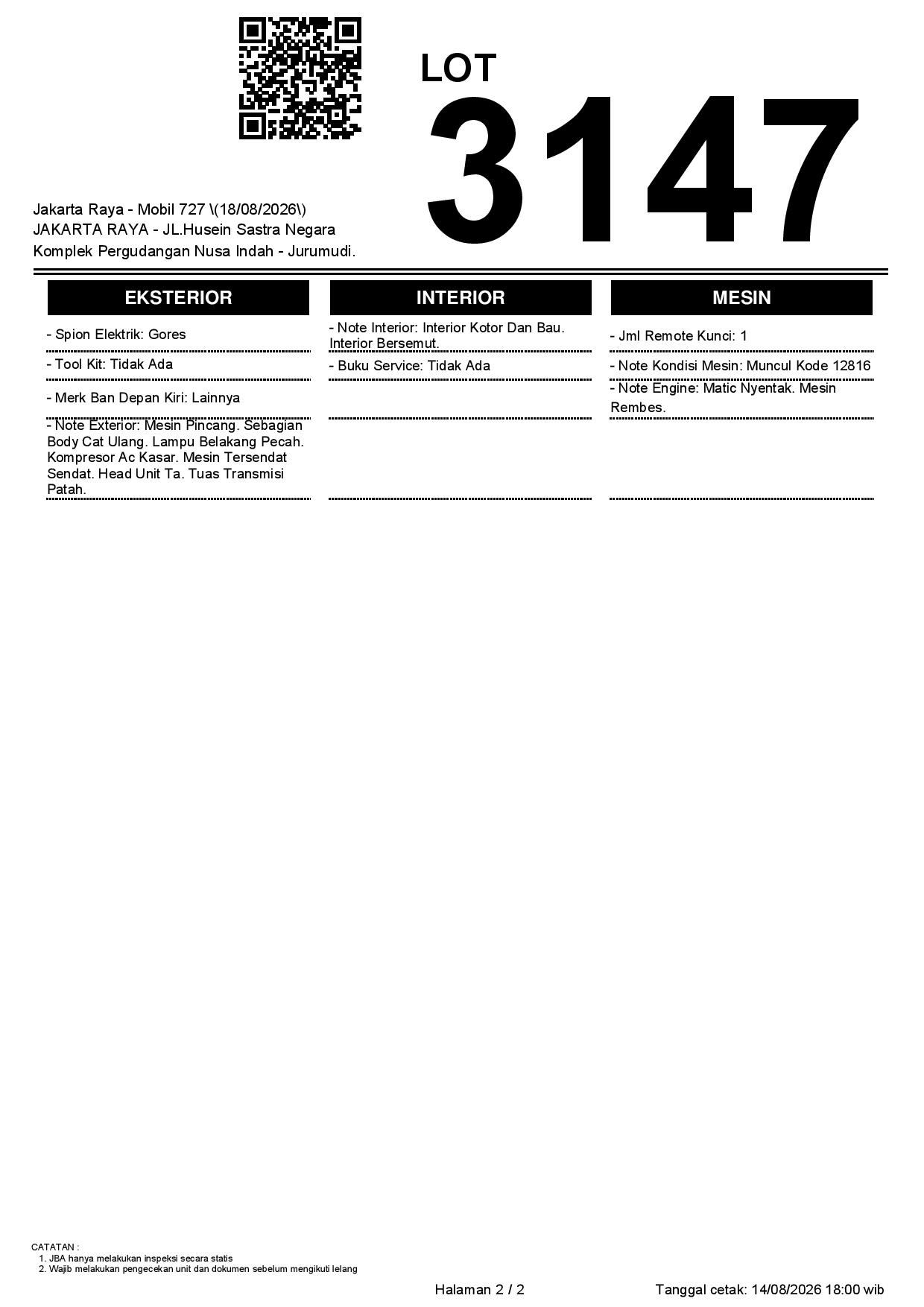 LOT
3147

Jakarta Raya - Mobil 727 \(18/08/2026\)
JAKARTA RAYA - JL.Husein Sastra Negara
Komplek Pergudangan Nusa Indah - Jurumudi.

EKSTERIOR

- Spion Elektrik: Gores

- Tool Kit: Tidak Ada

- Merk Ban Depan Kiri: Lainnya

- Note Exterior: Mesin Pincang. Sebagian Body Cat Ulang. Lampu Belakang Pecah. Kompresor Ac Kasar. Mesin Tersendat Sendat. Head Unit Ta. Tuas Transmisi Patah.

INTERIOR

- Note Interior: Interior Kotor Dan Bau. Interior Bersemut.

- Buku Service: Tidak Ada

MESIN

- Jml Remote Kunci: 1

- Note Kondisi Mesin: Muncul Kode 12816

- Note Engine: Matic Nyentak. Mesin Rembes.

CATATAN :
1. JBA hanya melakukan inspeksi secara statis
2. Wajib melakukan pengecekan unit dan dokumen sebelum mengikuti lelang

Halaman 2 / 2

Tanggal cetak: 14/08/2026 18:00 wib